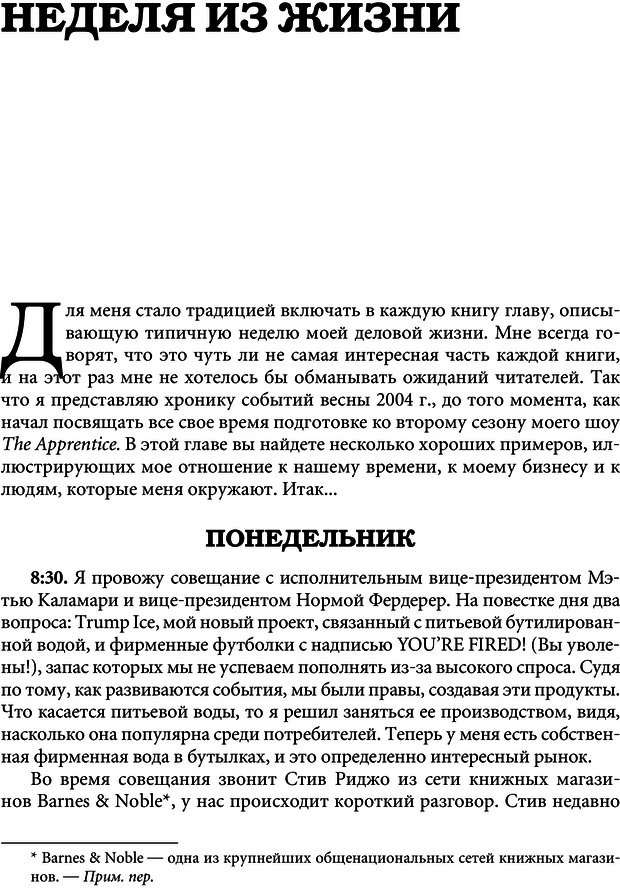 НЕДЕЛЯ ИЗ ЖИЗНИ

Для меня стало традицией включать в каждую книгу главу, описывающую типичную неделю моей деловой жизни. Мне всегда говорят, что это чуть ли не самая интересная часть каждой книги, и на этот раз мне не хотелось бы обманывать ожиданий читателей. Так что я представляю хронику событий весны 2004 г., до того момента, как начал посвящать все свое время подготовке ко второму сезону моего шоу The Apprentice. В этой главе вы найдете несколько хороших примеров, иллюстрирующих мое отношение к нашему времени, к моему бизнесу и к людям, которые меня окружают. Итак...

ПОНЕДЕЛЬНИК

8:30. Я провожу совещание с исполнительным вице-президентом Мэтью Каламари и вице-президентом Нормой Фердерер. На повестке дня два вопроса: Trump Ice, мой новый проект, связанный с питьевой бутилированной водой, и фирменные футболки с надписью YOU'RE FIRED! (Вы уволены!), запас которых мы не успеваем пополнять из-за высокого спроса. Судя по тому, как развиваются события, мы были правы, создавая эти продукты. Что касается питьевой воды, то я решил заняться ее производством, видя, насколько она популярна среди потребителей. Теперь у меня есть собственная фирменная вода в бутылках, и это определенно интересный рынок.

Во время совещания звонит Стив Риджо из сети книжных магазинов Barnes & Noble*, у нас происходит короткий разговор. Стив недавно

* Barnes & Noble — одна из крупнейших общенациональных сетей книжных магазинов. — Прим. пер.